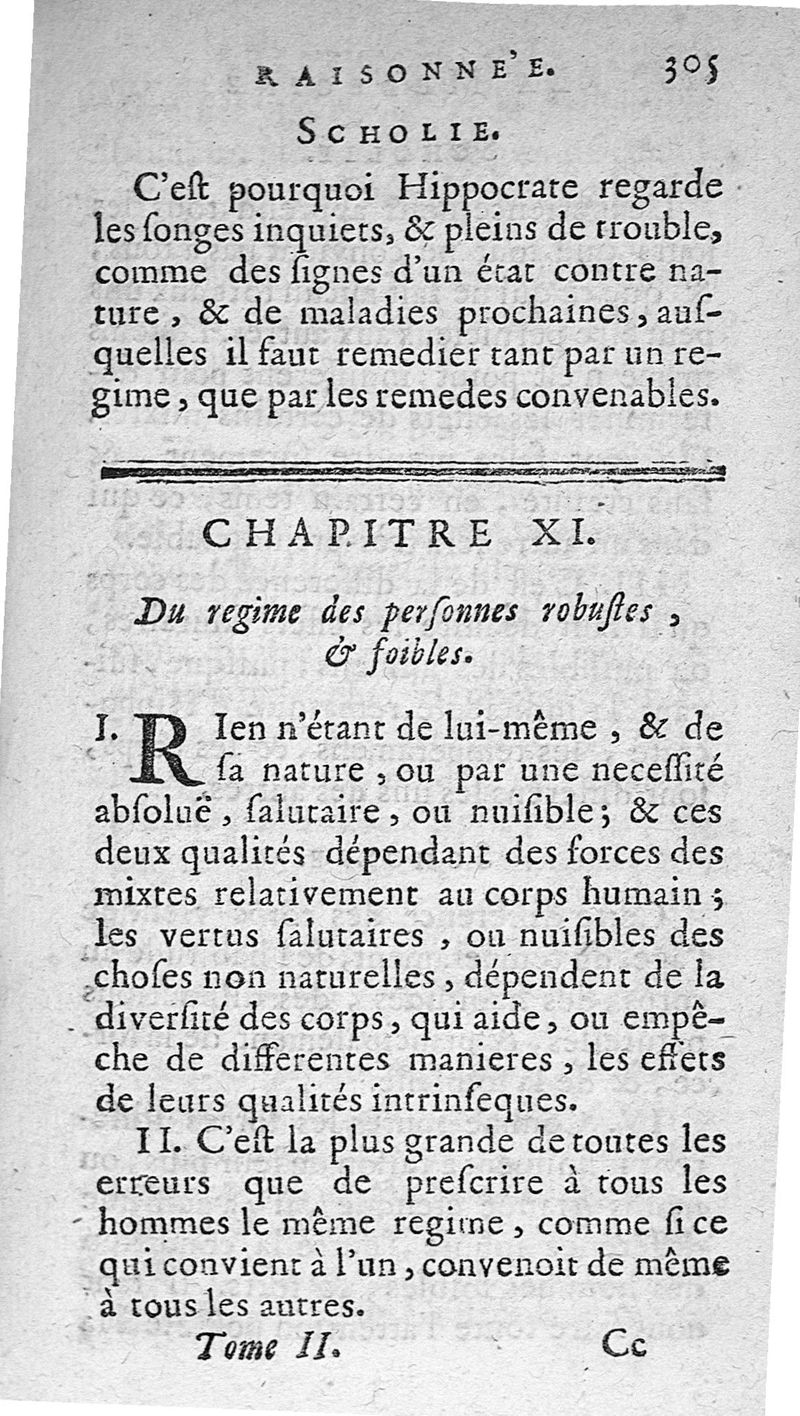 RAISONNE'E. 305

SCHOLIE.

C'eſt pourquoi Hippocrate regarde les ſonges inquiets, & pleins de trouble, comme des ſignes d'un état contre nature, & de maladies prochaines, auſquelles il faut remedier tant par un regime, que par les remedes convenables.

CHAPITRE XI.

Du regime des perſonnes robuſtes, & foibles.

I. RIen n'étant de lui-même, & de ſa nature, ou par une neceſſité abſoluë, ſalutaire, ou nuiſible; & ces deux qualités dépendant des forces des mixtes relativement au corps humain; les vertus ſalutaires, ou nuiſibles des choſes non naturelles, dépendent de la diverſité des corps, qui aide, ou empêche de differentes manieres, les effets de leurs qualités intrinſeques.

II. C'eſt la plus grande de toutes les erreurs que de preſcrire à tous les hommes le même regime, comme ſi ce qui convient à l'un, convenoit de même à tous les autres.

Tome II. Cc